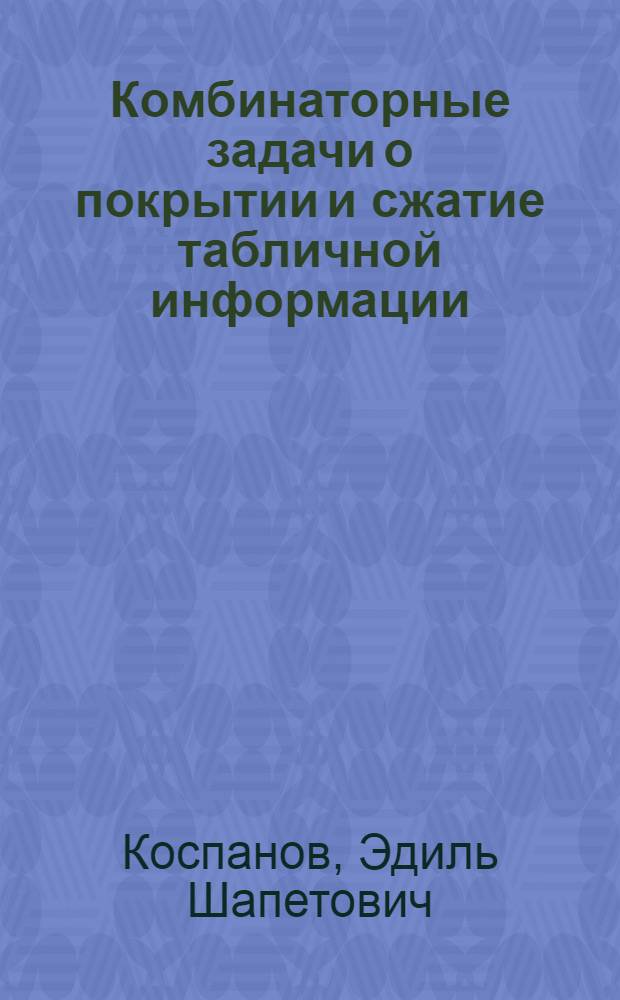 Комбинаторные задачи о покрытии и сжатие табличной информации

Коспанов, Эдиль Шапетович